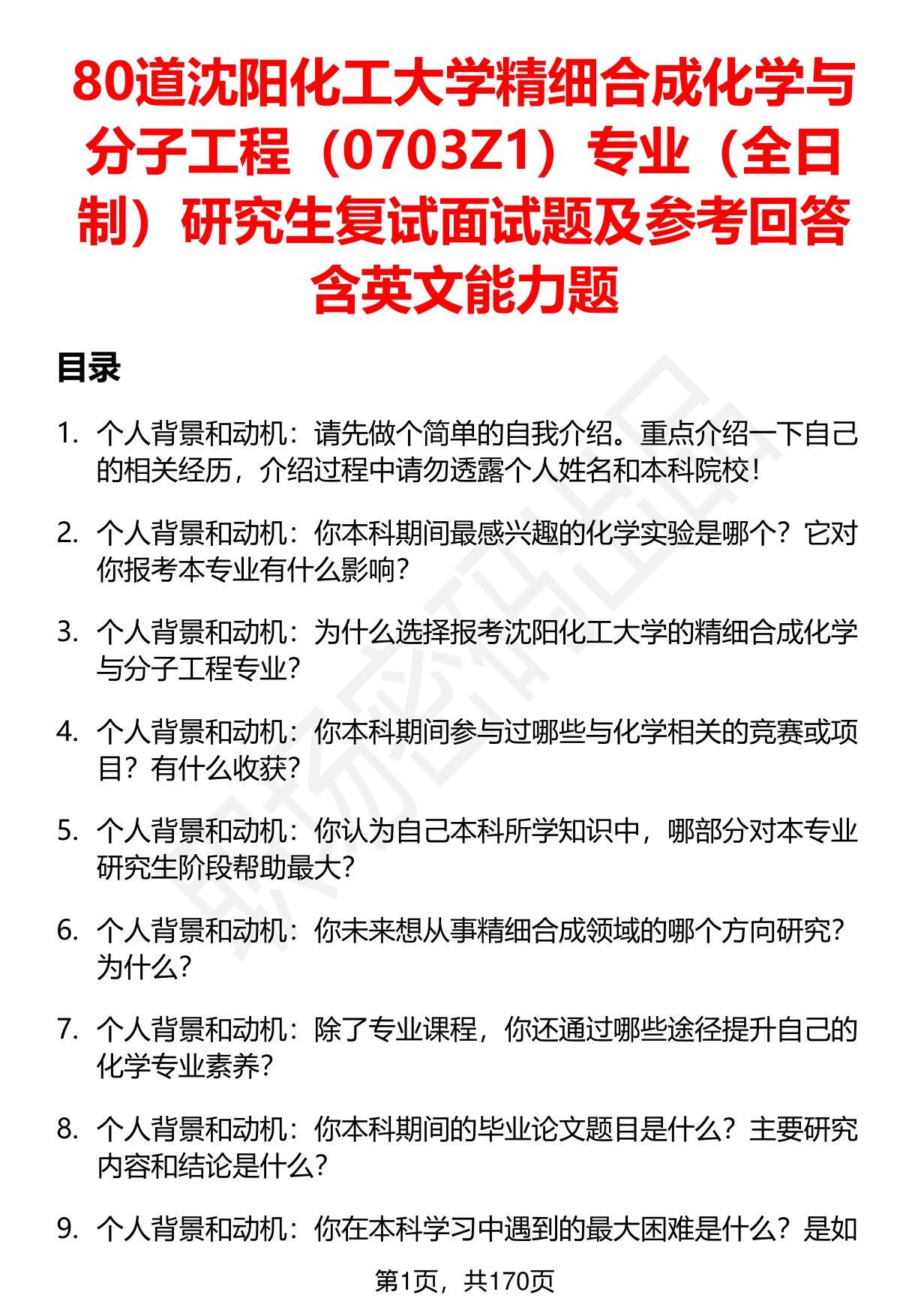 80道沈阳化工大学精细合成化学与分子工程（0703Z1）专业（全日制）研究生复试面试题及参考回答含英文能力题

目录

1. 个人背景和动机：请先做个简单的自我介绍。重点介绍一下自己的相关经历，介绍过程中请勿透露个人姓名和本科院校！

2. 个人背景和动机：你本科期间最感兴趣的化学实验是哪个？它对你报考本专业有什么影响？

3. 个人背景和动机：为什么选择报考沈阳化工大学的精细合成化学与分子工程专业？

4. 个人背景和动机：你本科期间参与过哪些与化学相关的竞赛或项目？有什么收获？

5. 个人背景和动机：你认为自己本科所学知识中，哪部分对本专业研究生阶段帮助最大？

6. 个人背景和动机：你未来想从事精细合成领域的哪个方向研究？为什么？

7. 个人背景和动机：除了专业课程，你还通过哪些途径提升自己的化学专业素养？

8. 个人背景和动机：你本科期间的毕业论文题目是什么？主要研究内容和结论是什么？

9. 个人背景和动机：你在本科学习中遇到的最大困难是什么？是如

第1页，共170页